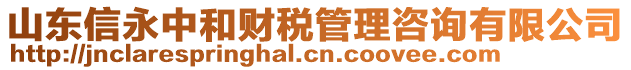 山东信永中和财税管理咨询有限公司
http://jnclarespringhal.cn.coovee.com